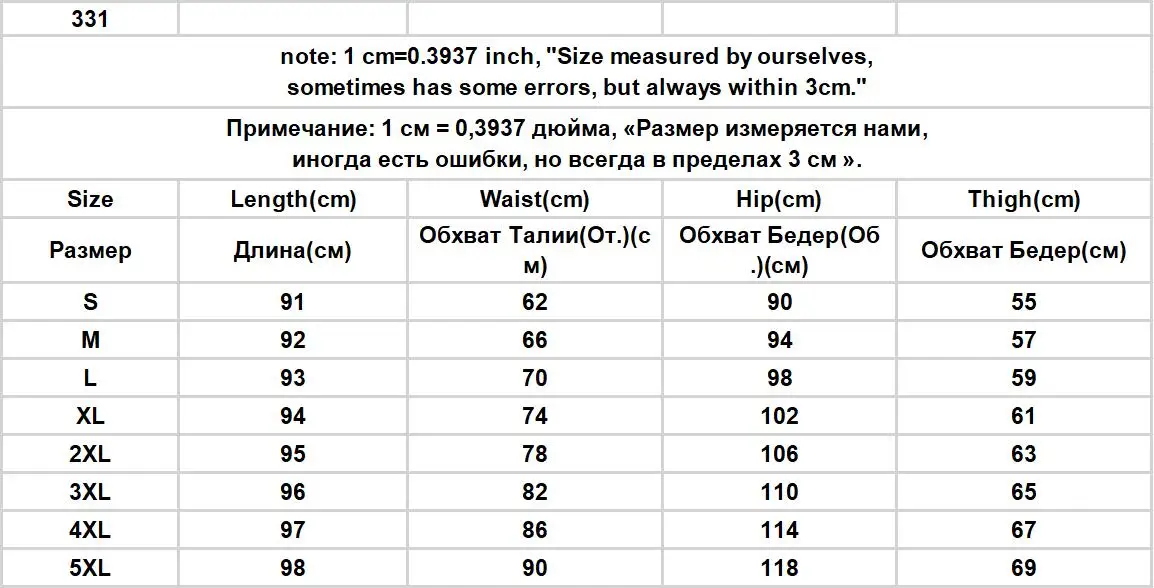 | 331 | | | | |
|---|---|---|---|---|
| note: 1 cm=0.3937 inch, "Size measured by ourselves, sometimes has some errors, but always within 3cm." | | | | |
| Примечание: 1 см = 0,3937 дюйма, «Размер измеряется нами, иногда есть ошибки, но всегда в пределах 3 см ». | | | | |
| Size | Length(cm) | Waist(cm) | Hip(cm) | Thigh(cm) |
| Размер | Длина(см) | Обхват Талии(От.)(см) | Обхват Бедер(Об.)(см) | Обхват Бедер(см) |
| S | 91 | 62 | 90 | 55 |
| M | 92 | 66 | 94 | 57 |
| L | 93 | 70 | 98 | 59 |
| XL | 94 | 74 | 102 | 61 |
| 2XL | 95 | 78 | 106 | 63 |
| 3XL | 96 | 82 | 110 | 65 |
| 4XL | 97 | 86 | 114 | 67 |
| 5XL | 98 | 90 | 118 | 69 |